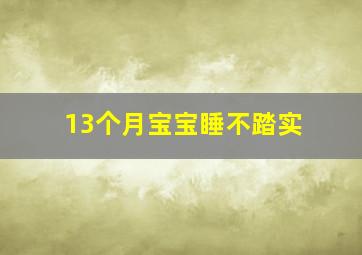 13个月宝宝睡不踏实